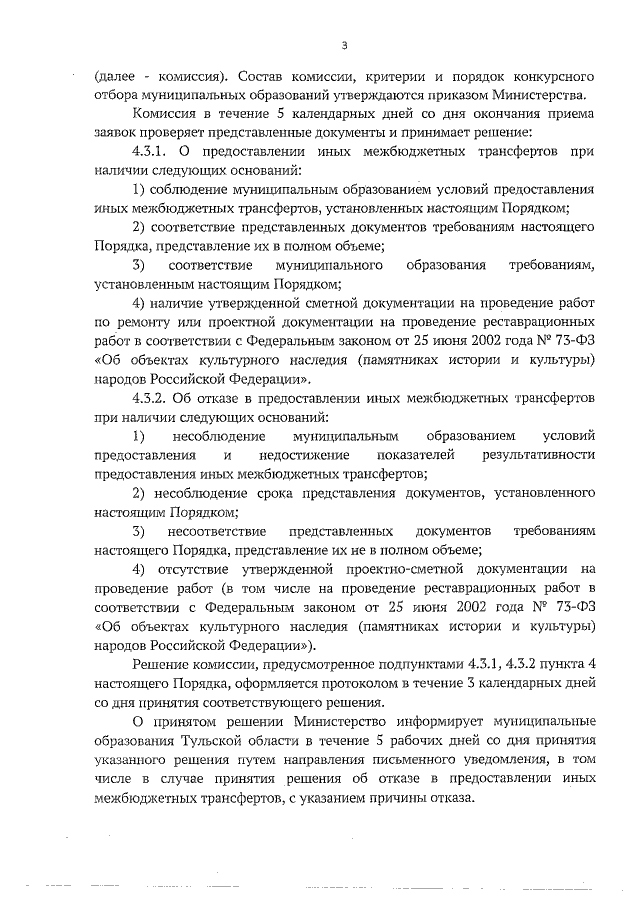 3

(далее - комиссия). Состав комиссии, критерии и порядок конкурсного отбора муниципальных образований утверждаются приказом Министерства.

Комиссия в течение 5 календарных дней со дня окончания приема заявок проверяет представленные документы и принимает решение:

4.3.1. О предоставлении иных межбюджетных трансфертов при наличии следующих оснований:

1) соблюдение муниципальным образованием условий предоставления иных межбюджетных трансфертов, установленных настоящим Порядком;

2) соответствие представленных документов требованиям настоящего Порядка, представление их в полном объеме;

3) соответствие муниципального образования требованиям, установленным настоящим Порядком;

4) наличие утвержденной сметной документации на проведение работ по ремонту или проектной документации на проведение реставрационных работ в соответствии с Федеральным законом от 25 июня 2002 года № 73-ФЗ «Об объектах культурного наследия (памятниках истории и культуры) народов Российской Федерации».

4.3.2. Об отказе в предоставлении иных межбюджетных трансфертов при наличии следующих оснований:

1) несоблюдение муниципальным образованием условий предоставления и недостижение показателей результативности предоставления иных межбюджетных трансфертов;

2) несоблюдение срока представления документов, установленного настоящим Порядком;

3) несоответствие представленных документов требованиям настоящего Порядка, представление их не в полном объеме;

4) отсутствие утвержденной проектно-сметной документации на проведение работ (в том числе на проведение реставрационных работ в соответствии с Федеральным законом от 25 июня 2002 года № 73-ФЗ «Об объектах культурного наследия (памятниках истории и культуры) народов Российской Федерации»).

Решение комиссии, предусмотренное подпунктами 4.3.1, 4.3.2 пункта 4 настоящего Порядка, оформляется протоколом в течение 3 календарных дней со дня принятия соответствующего решения.

О принятом решении Министерство информирует муниципальные образования Тульской области в течение 5 рабочих дней со дня принятия указанного решения путем направления письменного уведомления, в том числе в случае принятия решения об отказе в предоставлении иных межбюджетных трансфертов, с указанием причины отказа.